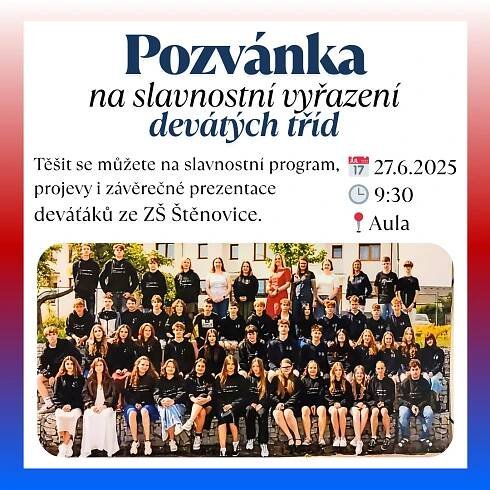 Pozvánka
na slavnostní vyřazení
devátých tříd

Těšit se můžete na slavnostní program, projevy i závěrečné prezentace deváťáků ze ZŠ Štěnovice.

27.6.2025
9:30
Aula